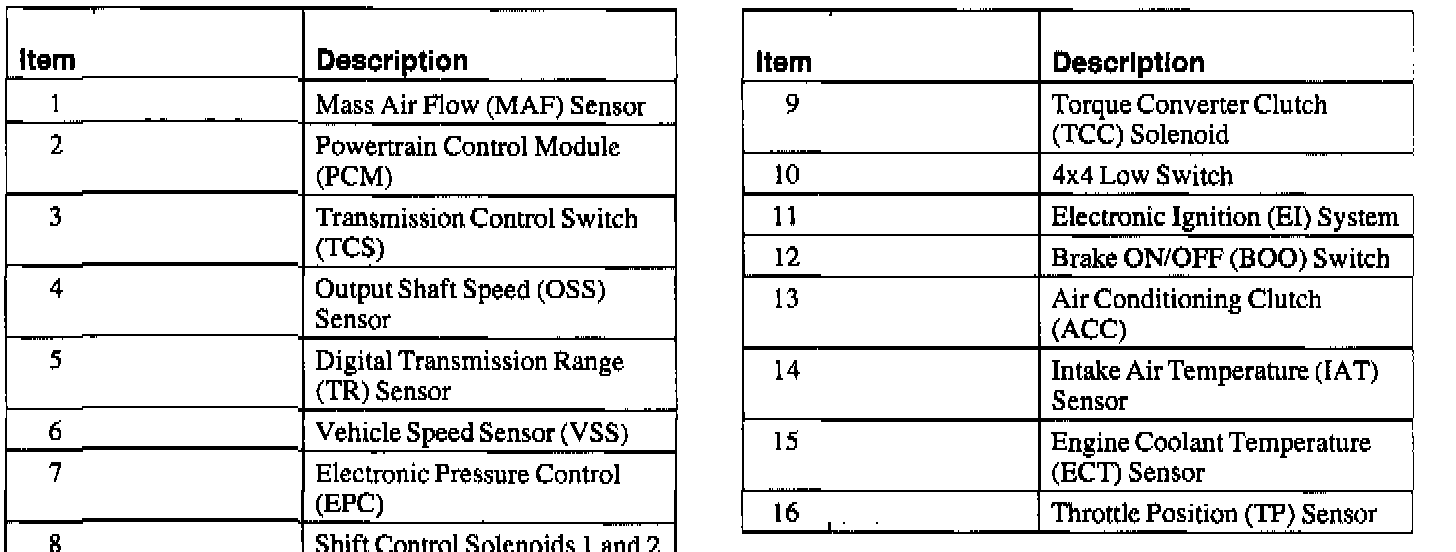 | Item | Description |
|---|---|
| 1 | Mass Air Flow (MAF) Sensor |
| 2 | Powertrain Control Module (PCM) |
| 3 | Transmission Control Switch (TCS) |
| 4 | Output Shaft Speed (OSS) Sensor |
| 5 | Digital Transmission Range (TR) Sensor |
| 6 | Vehicle Speed Sensor (VSS) |
| 7 | Electronic Pressure Control (EPC) |
| 8 | Shift Control Solenoids 1 and 2 |

| Item | Description |
|---|---|
| 9 | Torque Converter Clutch (TCC) Solenoid |
| 10 | 4x4 Low Switch |
| 11 | Electronic Ignition (EI) System |
| 12 | Brake ON/OFF (BOO) Switch |
| 13 | Air Conditioning Clutch (ACC) |
| 14 | Intake Air Temperature (IAT) Sensor |
| 15 | Engine Coolant Temperature (ECT) Sensor |
| 16 | Throttle Position (TP) Sensor |